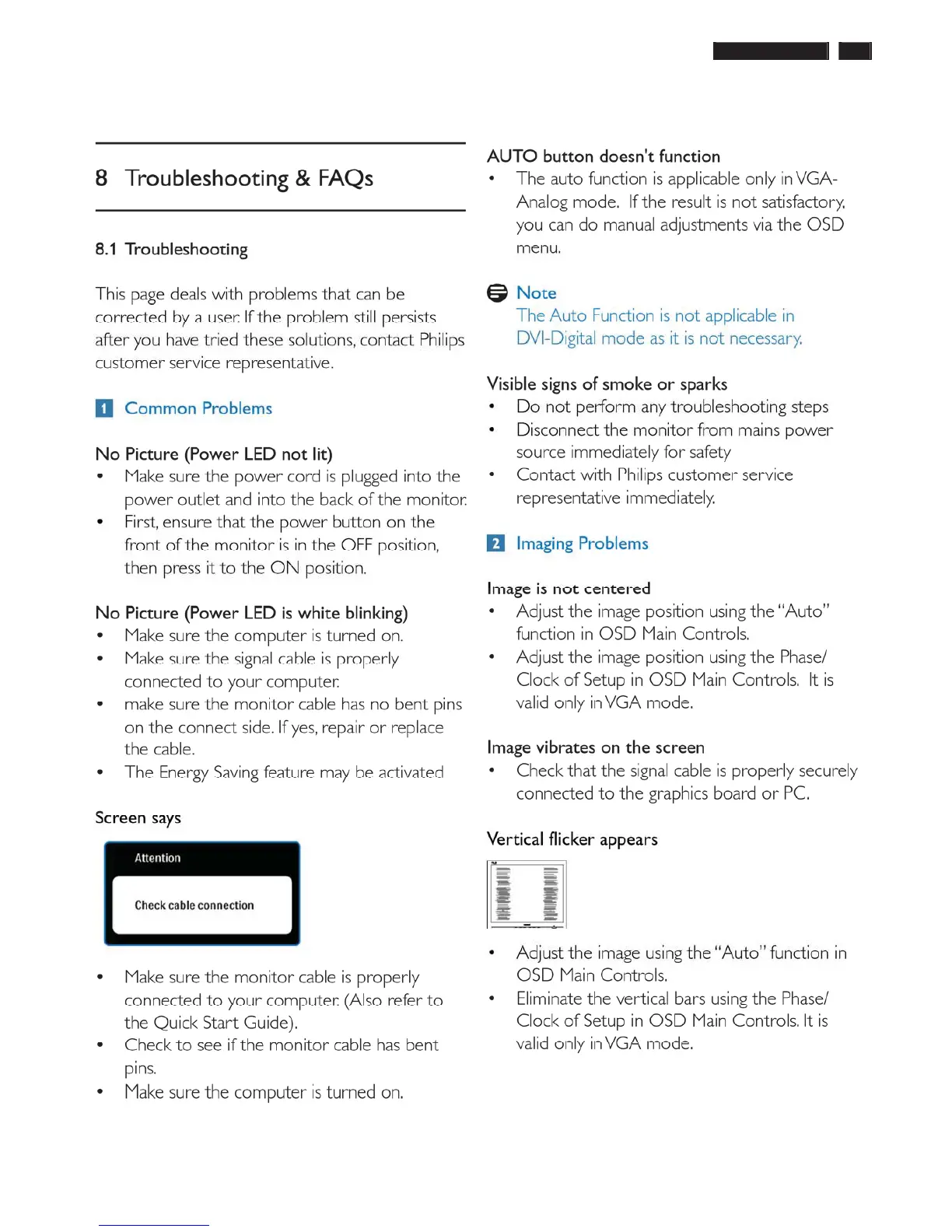 8 Troubleshooting & FAQs

8.1 Troubleshooting

This page deals with problems that can be corrected by a user. If the problem still persists after you have tried these solutions, contact Philips customer service representative.

1 Common Problems

No Picture (Power LED not lit)
• Make sure the power cord is plugged into the power outlet and into the back of the monitor.
• First, ensure that the power button on the front of the monitor is in the OFF position, then press it to the ON position.

No Picture (Power LED is white blinking)
• Make sure the computer is turned on.
• Make sure the signal cable is properly connected to your computer.
• make sure the monitor cable has no bent pins on the connect side. If yes, repair or replace the cable.
• The Energy Saving feature may be activated

Screen says

Attention

Check cable connection

• Make sure the monitor cable is properly connected to your computer. (Also refer to the Quick Start Guide).
• Check to see if the monitor cable has bent pins.
• Make sure the computer is turned on.

AUTO button doesn't function
• The auto function is applicable only in VGA-Analog mode. If the result is not satisfactory, you can do manual adjustments via the OSD menu.

Note
The Auto Function is not applicable in DVI-Digital mode as it is not necessary.

Visible signs of smoke or sparks
• Do not perform any troubleshooting steps
• Disconnect the monitor from mains power source immediately for safety
• Contact with Philips customer service representative immediately.

2 Imaging Problems

Image is not centered
• Adjust the image position using the "Auto" function in OSD Main Controls.
• Adjust the image position using the Phase/Clock of Setup in OSD Main Controls. It is valid only in VGA mode.

Image vibrates on the screen
• Check that the signal cable is properly securely connected to the graphics board or PC.

Vertical flicker appears

• Adjust the image using the "Auto" function in OSD Main Controls.
• Eliminate the vertical bars using the Phase/Clock of Setup in OSD Main Controls. It is valid only in VGA mode.